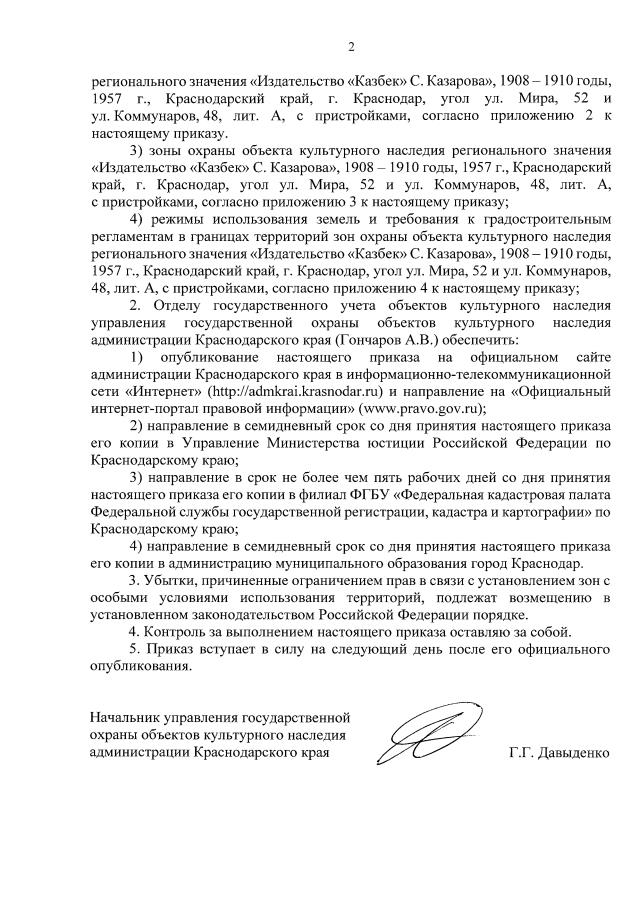 2

регионального значения «Издательство «Казбек» С. Казарова», 1908 – 1910 годы, 1957 г., Краснодарский край, г. Краснодар, угол ул. Мира, 52 и ул. Коммунаров, 48, лит. А, с пристройками, согласно приложению 2 к настоящему приказу.

3) зоны охраны объекта культурного наследия регионального значения «Издательство «Казбек» С. Казарова», 1908 – 1910 годы, 1957 г., Краснодарский край, г. Краснодар, угол ул. Мира, 52 и ул. Коммунаров, 48, лит. А, с пристройками, согласно приложению 3 к настоящему приказу;

4) режимы использования земель и требования к градостроительным регламентам в границах территорий зон охраны объекта культурного наследия регионального значения «Издательство «Казбек» С. Казарова», 1908 – 1910 годы, 1957 г., Краснодарский край, г. Краснодар, угол ул. Мира, 52 и ул. Коммунаров, 48, лит. А, с пристройками, согласно приложению 4 к настоящему приказу;

2. Отделу государственного учета объектов культурного наследия управления государственной охраны объектов культурного наследия администрации Краснодарского края (Гончаров А.В.) обеспечить:

1) опубликование настоящего приказа на официальном сайте администрации Краснодарского края в информационно-телекоммуникационной сети «Интернет» (http://admkrai.krasnodar.ru) и направление на «Официальный интернет-портал правовой информации» (www.pravo.gov.ru);

2) направление в семидневный срок со дня принятия настоящего приказа его копии в Управление Министерства юстиции Российской Федерации по Краснодарскому краю;

3) направление в срок не более чем пять рабочих дней со дня принятия настоящего приказа его копии в филиал ФГБУ «Федеральная кадастровая палата Федеральной службы государственной регистрации, кадастра и картографии» по Краснодарскому краю;

4) направление в семидневный срок со дня принятия настоящего приказа его копии в администрацию муниципального образования город Краснодар.

3. Убытки, причиненные ограничением прав в связи с установлением зон с особыми условиями использования территорий, подлежат возмещению в установленном законодательством Российской Федерации порядке.

4. Контроль за выполнением настоящего приказа оставляю за собой.

5. Приказ вступает в силу на следующий день после его официального опубликования.

Начальник управления государственной охраны объектов культурного наследия администрации Краснодарского края

Г.Г. Давыденко